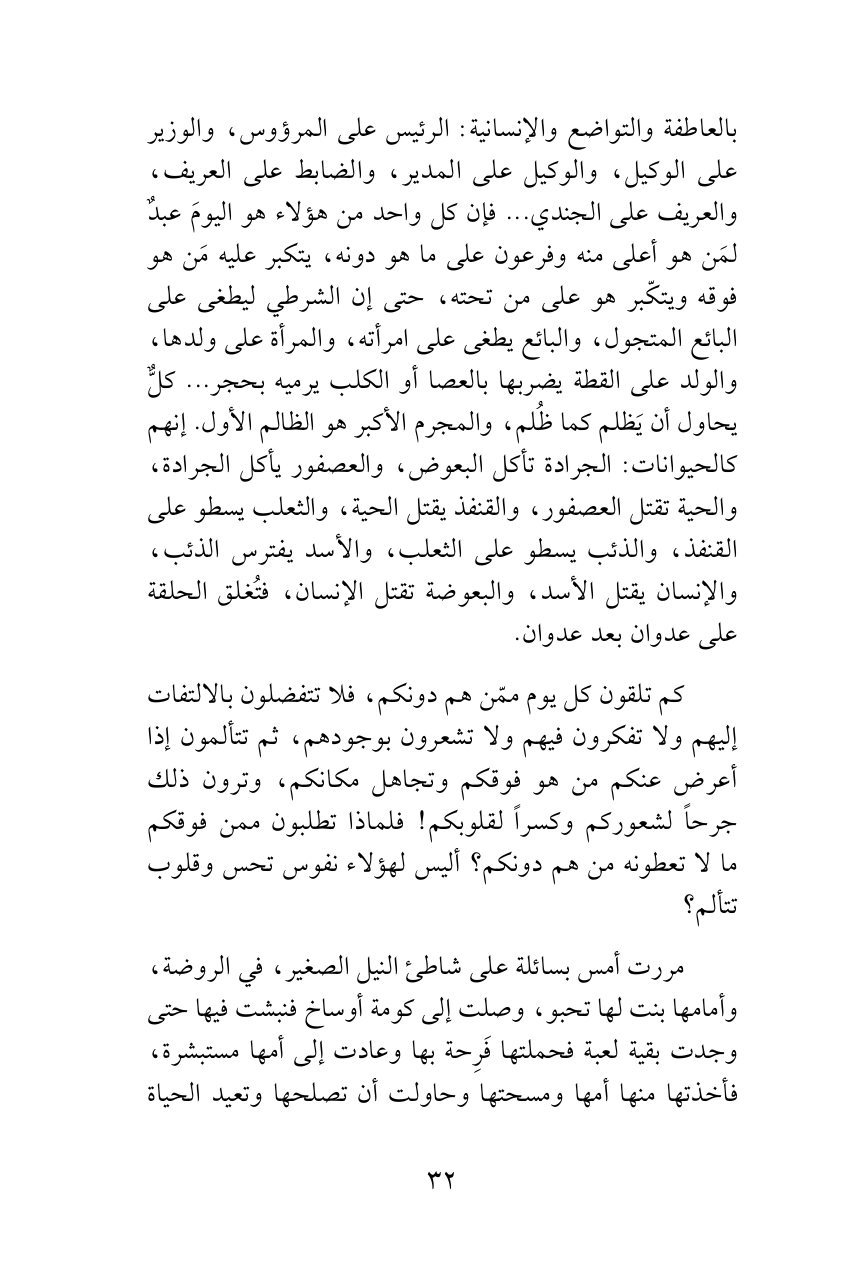 بالعاطفة والتواضع والإنسانية: الرئيس على المرؤوس، والوزير على الوكيل، والوكيل على المدير، والضابط على العريف، والعريف على الجندي... فإن كل واحد من هؤلاء هو اليومَ عبدٌ لمَن هو أعلى منه وفرعون على ما هو دونه، يتكبر عليه مَن هو فوقه ويتكّبر هو على من تحته، حتى إن الشرطي ليطغى على البائع المتجول، والبائع يطغى على امرأته، والمرأة على ولدها، والولد على القطة يضربها بالعصا أو الكلب يرميه بحجر... كلٌّ يحاول أن يَظلم كما ظُلم، والمجرم الأكبر هو الظالم الأول. إنهم كالحيوانات: الجرادة تأكل البعوض، والعصفور يأكل الجرادة، والحية تقتل العصفور، والقنفذ يقتل الحية، والثعلب يسطو على القنفذ، والذئب يسطو على الثعلب، والأسد يفترس الذئب، والإنسان يقتل الأسد، والبعوضة تقتل الإنسان، فتُغلق الحلقة على عدوان بعد عدوان.

كم تلقون كل يوم ممّن هم دونكم، فلا تتفضلون بالالتفات إليهم ولا تفكرون فيهم ولا تشعرون بوجودهم، ثم تتألمون إذا أعرض عنكم من هو فوقكم وتجاهل مكانكم، وترون ذلك جرحاً لشعوركم وكسراً لقلوبكم! فلماذا تطلبون ممن فوقكم ما لا تعطونه من هم دونكم؟ أليس لهؤلاء نفوس تحس وقلوب تتألم؟

مررت أمس بسائلة على شاطئ النيل الصغير، في الروضة، وأمامها بنت لها تحبو، وصلت إلى كومة أوساخ فنبشت فيها حتى وجدت بقية لعبة فحملتها فَرِحة بها وعادت إلى أمها مستبشرة، فأخذتها منها أمها ومسحتها وحاولت أن تصلحها وتعيد الحياة

٣٢